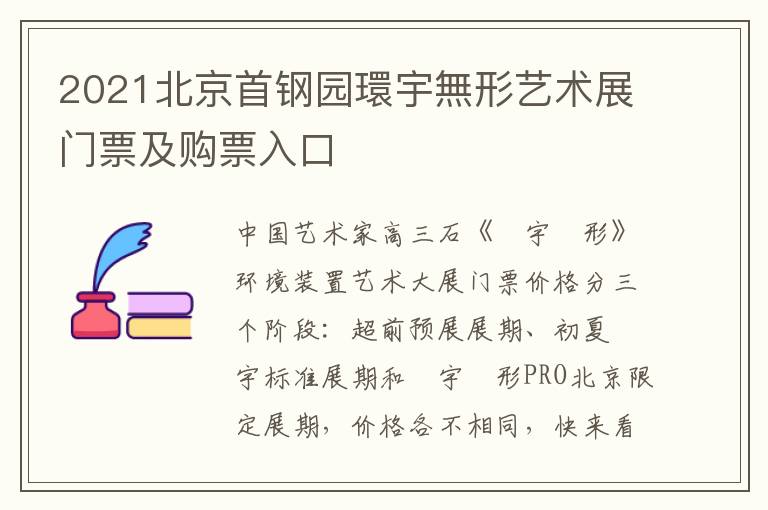 2021北京首钢园環宇無形艺术展门票及购票入口

中国艺术家高三石《　宇　形》环境装置艺术大展门票价格分三个阶段：超前预展展期、初夏　宇标准展期和　宇　形PRO北京限定展期，价格各不相同，快来看